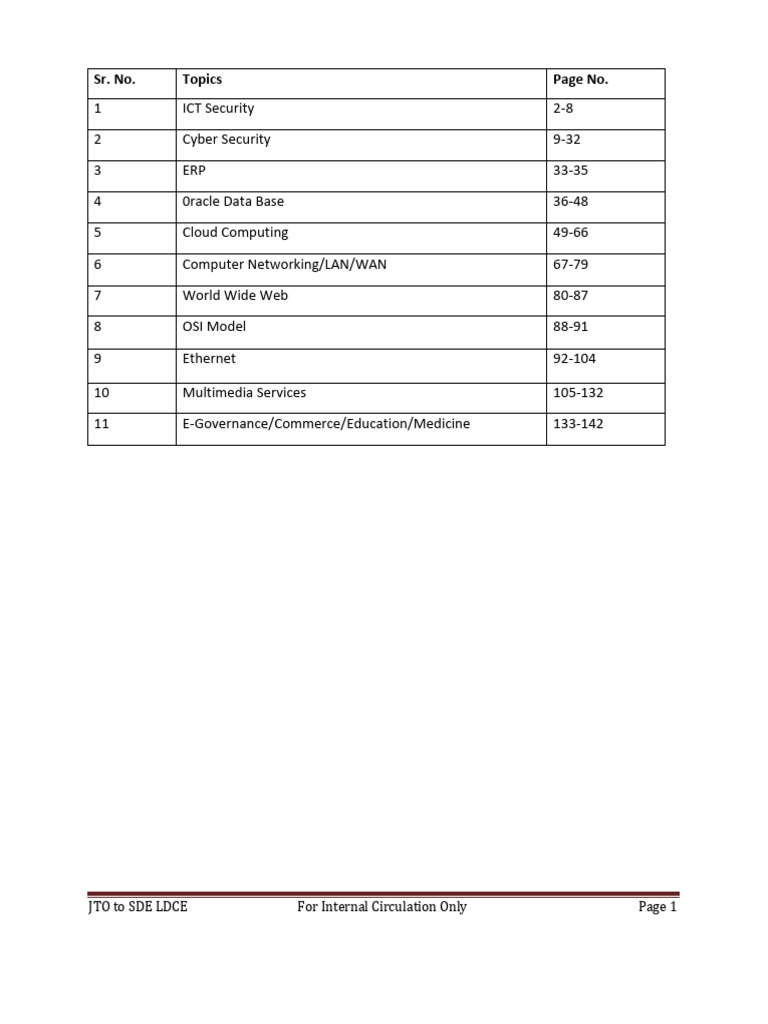 | Sr. No. | Topics | Page No. |
|---|---|---|
| 1 | ICT Security | 2-8 |
| 2 | Cyber Security | 9-32 |
| 3 | ERP | 33-35 |
| 4 | 0racle Data Base | 36-48 |
| 5 | Cloud Computing | 49-66 |
| 6 | Computer Networking/LAN/WAN | 67-79 |
| 7 | World Wide Web | 80-87 |
| 8 | OSI Model | 88-91 |
| 9 | Ethernet | 92-104 |
| 10 | Multimedia Services | 105-132 |
| 11 | E-Governance/Commerce/Education/Medicine | 133-142 |

JTO to SDE LDCE For Internal Circulation Only Page 1